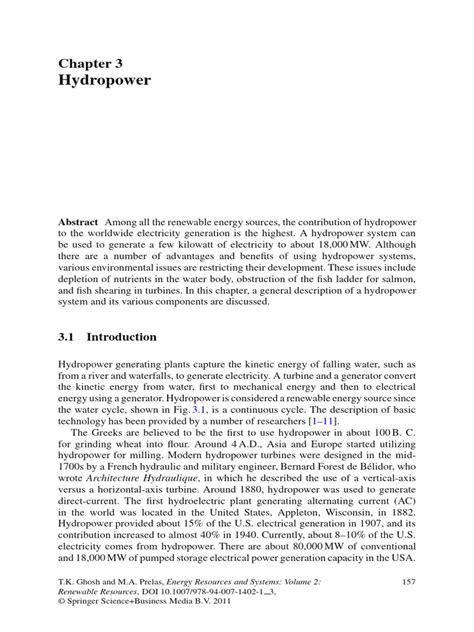 Chapter 3
Hydropower

Abstract Among all the renewable energy sources, the contribution of hydropower to the worldwide electricity generation is the highest. A hydropower system can be used to generate a few kilowatt of electricity to about 18,000 MW. Although there are a number of advantages and benefits of using hydropower systems, various environmental issues are restricting their development. These issues include depletion of nutrients in the water body, obstruction of the fish ladder for salmon, and fish shearing in turbines. In this chapter, a general description of a hydropower system and its various components are discussed.

3.1 Introduction

Hydropower generating plants capture the kinetic energy of falling water, such as from a river and waterfalls, to generate electricity. A turbine and a generator convert the kinetic energy from water, first to mechanical energy and then to electrical energy using a generator. Hydropower is considered a renewable energy source since the water cycle, shown in Fig. 3.1, is a continuous cycle. The description of basic technology has been provided by a number of researchers [1–11].

The Greeks are believed to be the first to use hydropower in about 100 B. C. for grinding wheat into flour. Around 4 A.D., Asia and Europe started utilizing hydropower for milling. Modern hydropower turbines were designed in the mid-1700s by a French hydraulic and military engineer, Bernard Forest de Bélidor, who wrote Architecture Hydraulique, in which he described the use of a vertical-axis versus a horizontal-axis turbine. Around 1880, hydropower was used to generate direct-current. The first hydroelectric plant generating alternating current (AC) in the world was located in the United States, Appleton, Wisconsin, in 1882. Hydropower provided about 15% of the U.S. electrical generation in 1907, and its contribution increased to almost 40% in 1940. Currently, about 8–10% of the U.S. electricity comes from hydropower. There are about 80,000 MW of conventional and 18,000 MW of pumped storage electrical power generation capacity in the USA.

T.K. Ghosh and M.A. Prelas, Energy Resources and Systems: Volume 2: Renewable Resources, DOI 10.1007/978-94-007-1402-1_3, © Springer Science+Business Media B.V. 2011

157